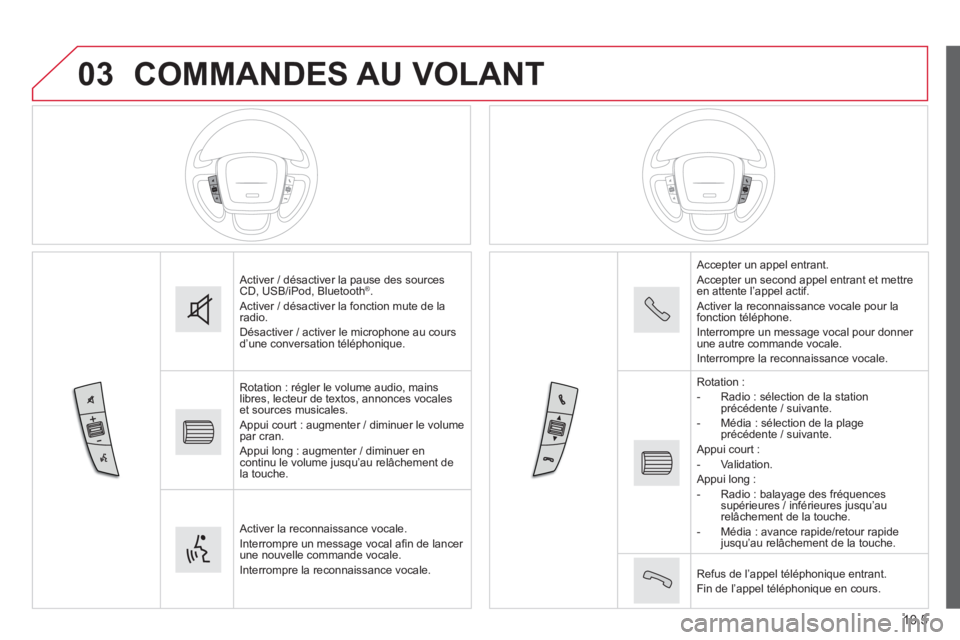 03 COMMANDES AU VOLANT

Activer / désactiver la pause des sources CD, USB/iPod, Bluetooth®.

Activer / désactiver la fonction mute de la radio.

Désactiver / activer le microphone au cours d'une conversation téléphonique.

Rotation : régler le volume audio, mains libres, lecteur de textos, annonces vocales et sources musicales.

Appui court : augmenter / diminuer le volume par cran.

Appui long : augmenter / diminuer en continu le volume jusqu'au relâchement de la touche.

Activer la reconnaissance vocale.

Interrompre un message vocal afin de lancer une nouvelle commande vocale.

Interrompre la reconnaissance vocale.

Accepter un appel entrant.

Accepter un second appel entrant et mettre en attente l'appel actif.

Activer la reconnaissance vocale pour la fonction téléphone.

Interrompre un message vocal pour donner une autre commande vocale.

Interrompre la reconnaissance vocale.

Rotation :

- Radio : sélection de la station précédente / suivante.

- Média : sélection de la plage précédente / suivante.

Appui court :

- Validation.

Appui long :

- Radio : balayage des fréquences supérieures / inférieures jusqu'au relâchement de la touche.

- Média : avance rapide/retour rapide jusqu'au relâchement de la touche.

Refus de l'appel téléphonique entrant.

Fin de l'appel téléphonique en cours.

10.5

carmanualsonline.info